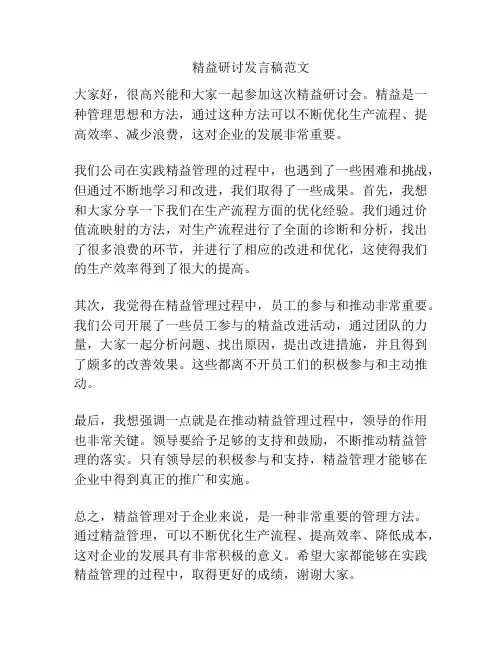 精益研讨发言稿范文

大家好，很高兴能和大家一起参加这次精益研讨会。精益是一种管理思想和方法，通过这种方法可以不断优化生产流程、提高效率、减少浪费，这对企业的发展非常重要。

我们公司在实践精益管理的过程中，也遇到了一些困难和挑战，但通过不断地学习和改进，我们取得了一些成果。首先，我想和大家分享一下我们在生产流程方面的优化经验。我们通过价值流映射的方法，对生产流程进行了全面的诊断和分析，找出了很多浪费的环节，并进行了相应的改进和优化，这使得我们的生产效率得到了很大的提高。

其次，我觉得在精益管理过程中，员工的参与和推动非常重要。我们公司开展了一些员工参与的精益改进活动，通过团队的力量，大家一起分析问题、找出原因，提出改进措施，并且得到了颇多的改善效果。这些都离不开员工们的积极参与和主动推动。

最后，我想强调一点就是在推动精益管理过程中，领导的作用也非常关键。领导要给予足够的支持和鼓励，不断推动精益管理的落实。只有领导层的积极参与和支持，精益管理才能够在企业中得到真正的推广和实施。

总之，精益管理对于企业来说，是一种非常重要的管理方法。通过精益管理，可以不断优化生产流程、提高效率、降低成本，这对企业的发展具有非常积极的意义。希望大家都能够在实践精益管理的过程中，取得更好的成绩，谢谢大家。